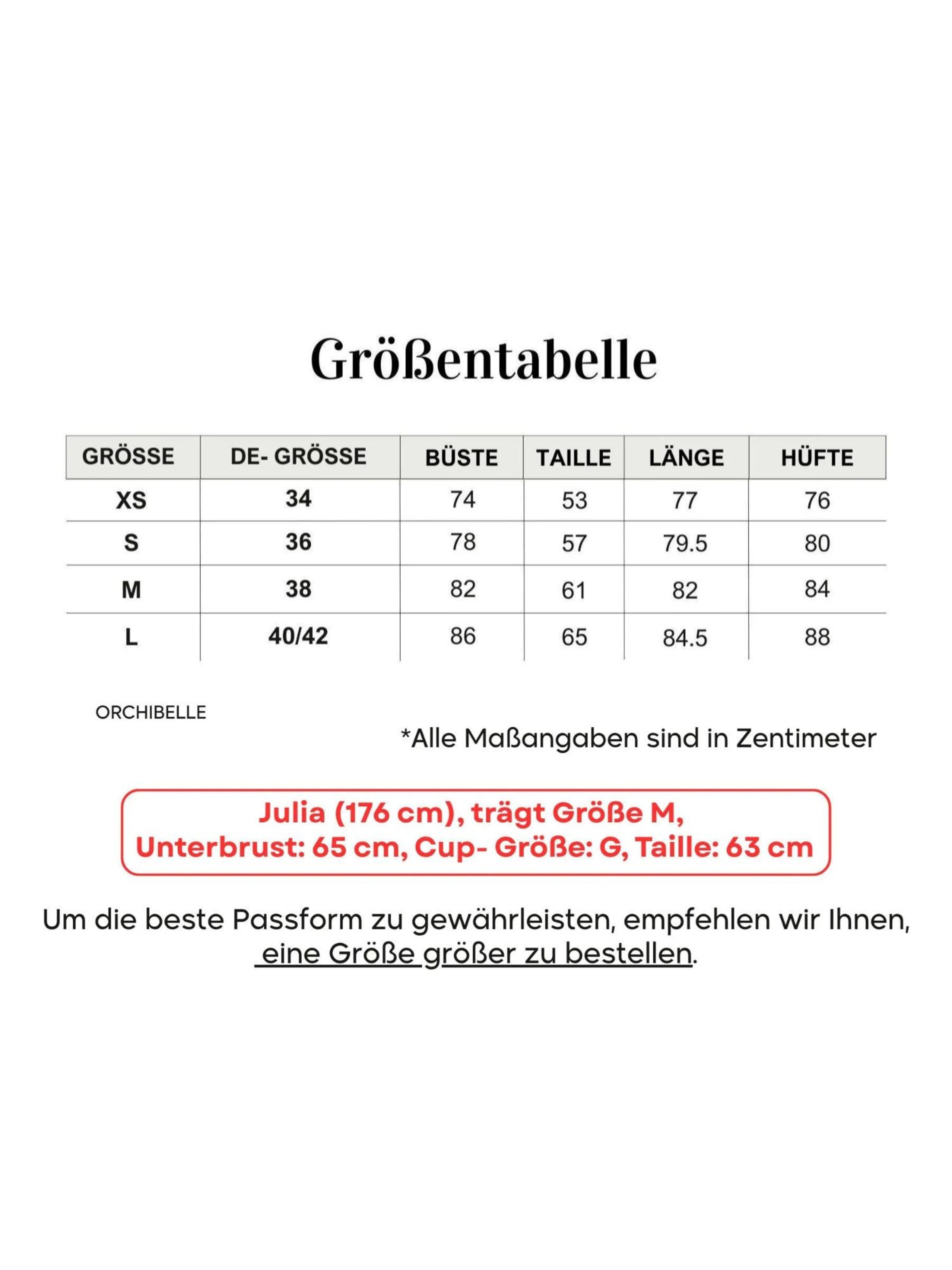 Größentabelle

| GRÖSSE | DE- GRÖSSE | BÜSTE | TAILLE | LÄNGE | HÜFTE |
|---|---|---|---|---|---|
| XS | 34 | 74 | 53 | 77 | 76 |
| S | 36 | 78 | 57 | 79.5 | 80 |
| M | 38 | 82 | 61 | 82 | 84 |
| L | 40/42 | 86 | 65 | 84.5 | 88 |

ORCHIBELLE

*Alle Maßangaben sind in Zentimeter

Julia (176 cm), trägt Größe M,
Unterbrust: 65 cm, Cup- Größe: G, Taille: 63 cm

Um die beste Passform zu gewährleisten, empfehlen wir Ihnen, eine Größe größer zu bestellen.